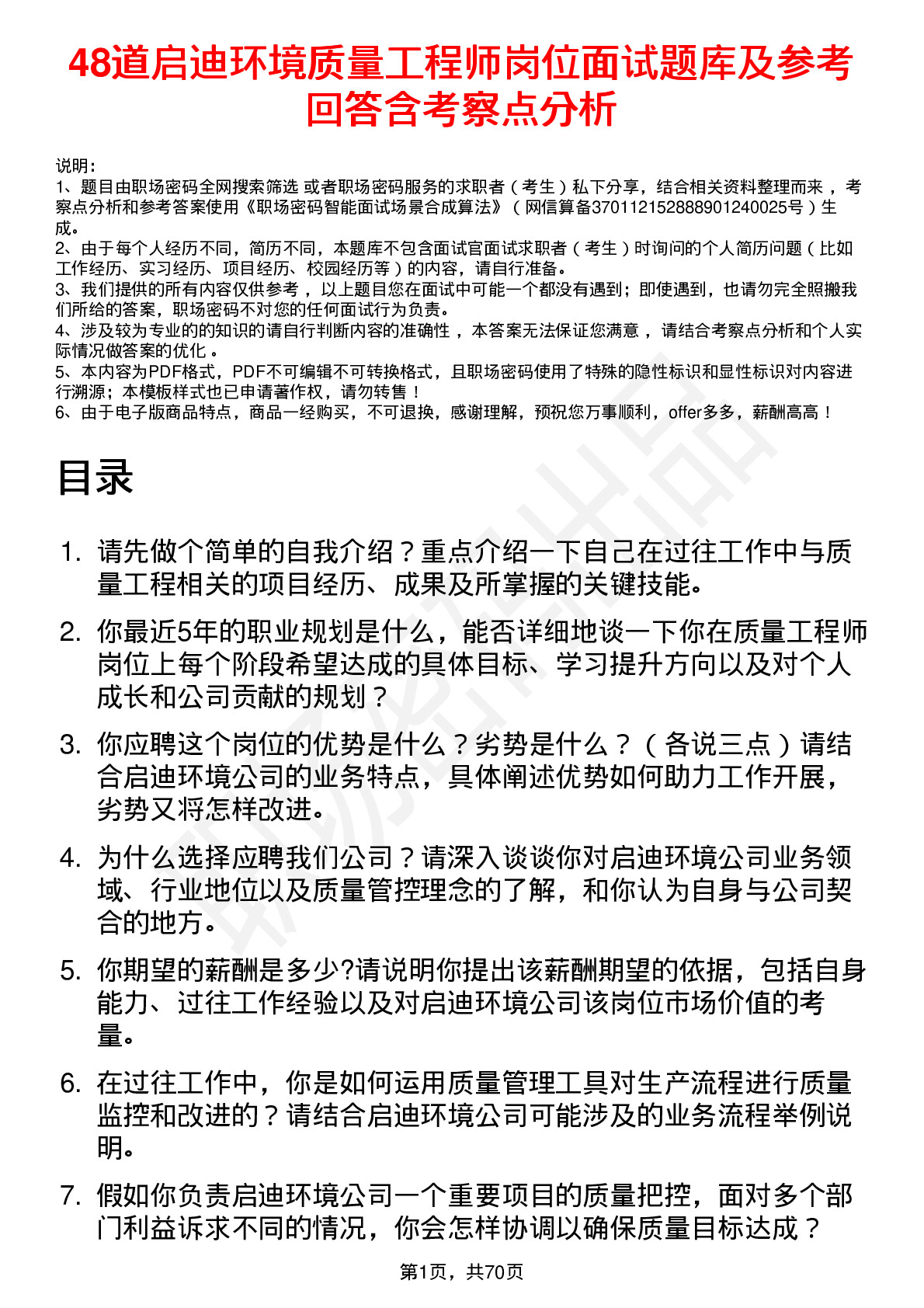 48道启迪环境质量工程师岗位面试题库及参考回答含考察点分析

说明：
1、题目由职场密码全网搜索筛选 或者职场密码服务的求职者（考生）私下分享，结合相关资料整理而来，考察点分析和参考答案使用《职场密码智能面试场景合成算法》（网信算备370112152888901240025号）生成。
2、由于每个人经历不同，简历不同，本题库不包含面试官面试求职者（考生）时询问的个人简历问题（比如工作经历、实习经历、项目经历、校园经历等）的内容，请自行准备。
3、我们提供的所有内容仅供参考，以上题目您在面试中可能一个都没有遇到；即使遇到，也请勿完全照搬我们所给的答案，职场密码不对您的任何面试行为负责。
4、涉及较为专业的的知识的请自行判断内容的准确性，本答案无法保证您满意，请结合考察点分析和个人实际情况做答案的优化。
5、本内容为PDF格式，PDF不可编辑不可转换格式，且职场密码使用了特殊的隐性标识和显性标识对内容进行溯源；本模板样式也已申请著作权，请勿转售！
6、由于电子版商品特点，商品一经购买，不可退换，感谢理解，预祝您万事顺利，offer多多，薪酬高高！

目录

1. 请先做个简单的自我介绍？重点介绍一下自己在过往工作中与质量工程相关的项目经历、成果及所掌握的关键技能。
2. 你最近5年的职业规划是什么，能否详细地谈一下你在质量工程师岗位上每个阶段希望达成的具体目标、学习提升方向以及对个人成长和公司贡献的规划？
3. 你应聘这个岗位的优势是什么？劣势是什么？（各说三点）请结合启迪环境公司的业务特点，具体阐述优势如何助力工作开展，劣势又将怎样改进。
4. 为什么选择应聘我们公司？请深入谈谈你对启迪环境公司业务领域、行业地位以及质量管控理念的了解，和你认为自身与公司契合的地方。
5. 你期望的薪酬是多少?请说明你提出该薪酬期望的依据，包括自身能力、过往工作经验以及对启迪环境公司该岗位市场价值的考量。
6. 在过往工作中，你是如何运用质量管理工具对生产流程进行质量监控和改进的？请结合启迪环境公司可能涉及的业务流程举例说明。
7. 假如你负责启迪环境公司一个重要项目的质量把控，面对多个部门利益诉求不同的情况，你会怎样协调以确保质量目标达成？

第1页，共70页